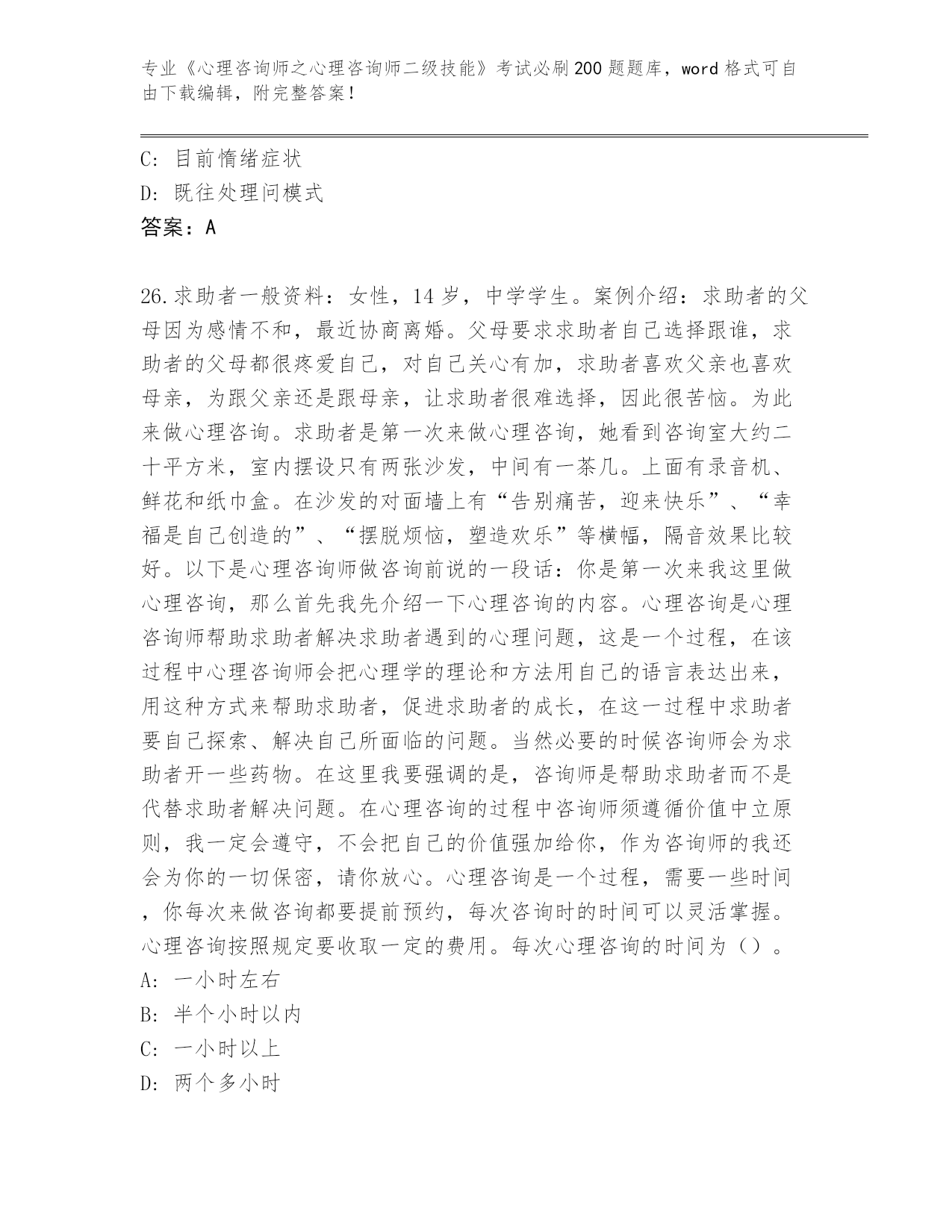 专业《心理咨询师之心理咨询师二级技能》考试必刷200题题库，word格式可自由下载编辑，附完整答案！

C：目前情绪症状

D：既往处理问模式

答案：A

26.求助者一般资料：女性，14岁，中学学生。案例介绍：求助者的父母因为感情不和，最近协商离婚。父母要求求助者自己选择跟谁，求助者的父母都很疼爱自己，对自己关心有加，求助者喜欢父亲也喜欢母亲，为跟父亲还是跟母亲，让求助者很难选择，因此很苦恼。为此来做心理咨询。求助者是第一次来做心理咨询，她看到咨询室大约二十平方米，室内摆设只有两张沙发，中间有一茶几。上面有录音机、鲜花和纸巾盒。在沙发的对面墙上有“告别痛苦，迎来快乐”、“幸福是自己创造的”、“摆脱烦恼，塑造欢乐”等横幅，隔音效果比较好。以下是心理咨询师做咨询前说的一段话：你是第一次来我这里做心理咨询，那么首先我先介绍一下心理咨询的内容。心理咨询是心理咨询师帮助求助者解决求助者遇到的心理问题，这是一个过程，在该过程中心理咨询师会把心理学的理论和方法用自己的语言表达出来，用这种方式来帮助求助者，促进求助者的成长，在这一过程中求助者要自己探索、解决自己所面临的问题。当然必要的时候咨询师会为求助者开一些药物。在这里我要强调的是，咨询师是帮助求助者而不是代替求助者解决问题。在心理咨询的过程中咨询师须遵循价值中立原则，我一定会遵守，不会把自己的价值强加给你，作为咨询师的我还会为你的一切保密，请你放心。心理咨询是一个过程，需要一些时间，你每次来做咨询都要提前预约，每次咨询时的时间可以灵活掌握。心理咨询按照规定要收取一定的费用。每次心理咨询的时间为（）。

A：一小时左右

B：半个小时以内

C：一小时以上

D：两个多小时